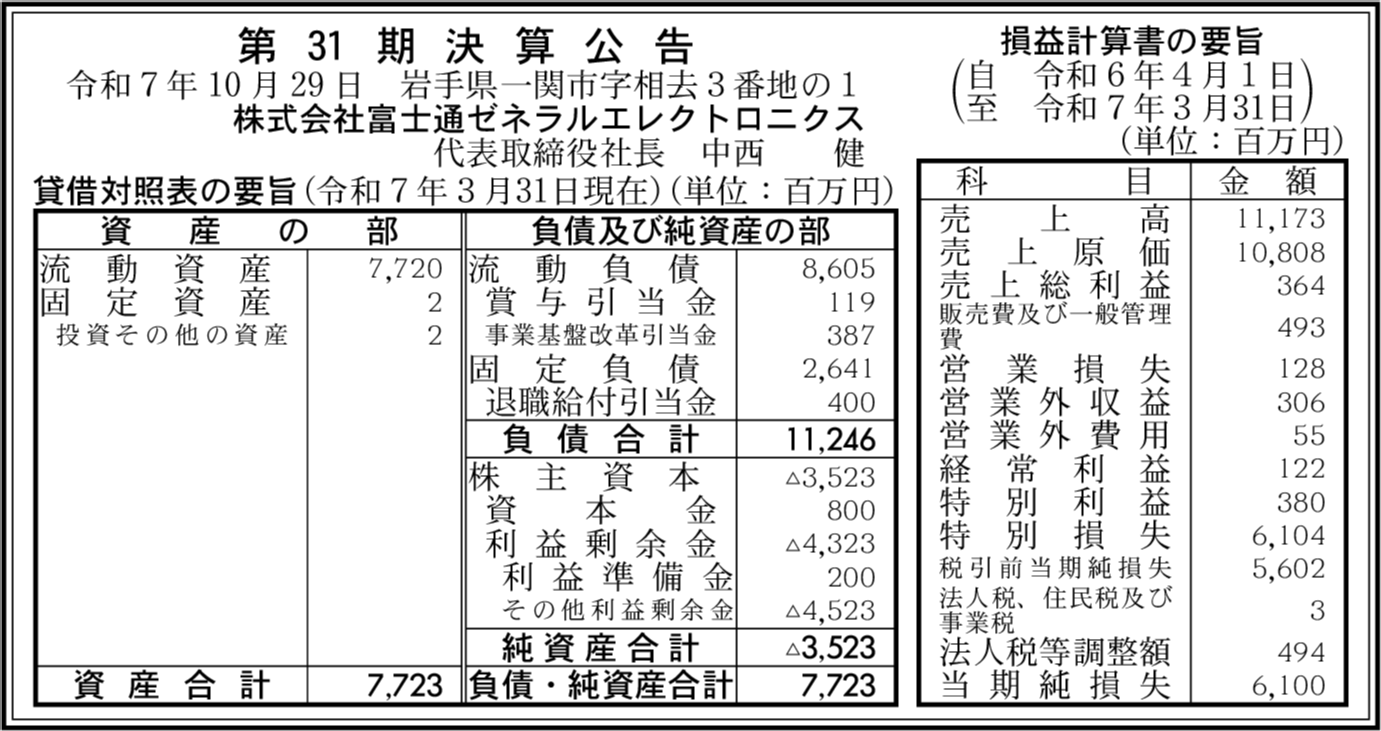 第31期決算公告
令和7年10月29日 岩手県一関市字相去3番地の1
株式会社富士通ゼネラルエレクトロニクス
代表取締役社長 中西 健

貸借対照表の要旨(令和7年3月31日現在)(単位：百万円)

| 資産の部 | | 負債及び純資産の部 | |
|---|---|---|---|
| 流動資産 | 7,720 | 流動負債 | 8,605 |
| 固定資産 | 2 | 賞与引当金 | 119 |
| 投資その他の資産 | 2 | 事業基盤改革引当金 | 387 |
| | | 固定負債 | 2,641 |
| | | 退職給付引当金 | 400 |
| | | 負債合計 | 11,246 |
| | | 株主資本 | △3,523 |
| | | 資本金 | 800 |
| | | 利益剰余金 | △4,323 |
| | | 利益準備金 | 200 |
| | | その他利益剰余金 | △4,523 |
| | | 純資産合計 | △3,523 |
| 資産合計 | 7,723 | 負債・純資産合計 | 7,723 |

損益計算書の要旨
(自 令和6年4月1日
至 令和7年3月31日)
(単位：百万円)

| 科目 | 金額 |
|---|---|
| 売上高 | 11,173 |
| 売上原価 | 10,808 |
| 売上総利益 | 364 |
| 販売費及び一般管理費 | 493 |
| 営業損失 | 128 |
| 営業外収益 | 306 |
| 営業外費用 | 55 |
| 経常利益 | 122 |
| 特別利益 | 380 |
| 特別損失 | 6,104 |
| 税引前当期純損失 | 5,602 |
| 法人税、住民税及び事業税 | 3 |
| 法人税等調整額 | 494 |
| 当期純損失 | 6,100 |